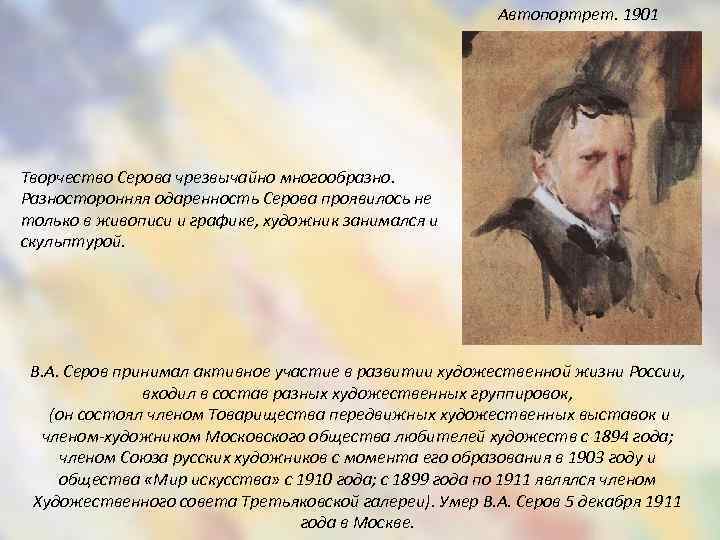 Автопортрет. 1901

Творчество Серова чрезвычайно многообразно. Разносторонняя одаренность Серова проявилось не только в живописи и графике, художник занимался и скульптурой.

В.А. Серов принимал активное участие в развитии художественной жизни России, входил в состав разных художественных группировок, (он состоял членом Товарищества передвижных художественных выставок и членом-художником Московского общества любителей художеств с 1894 года; членом Союза русских художников с момента его образования в 1903 году и общества «Мир искусства» с 1910 года; с 1899 года по 1911 являлся членом Художественного совета Третьяковской галереи). Умер В.А. Серов 5 декабря 1911 года в Москве.